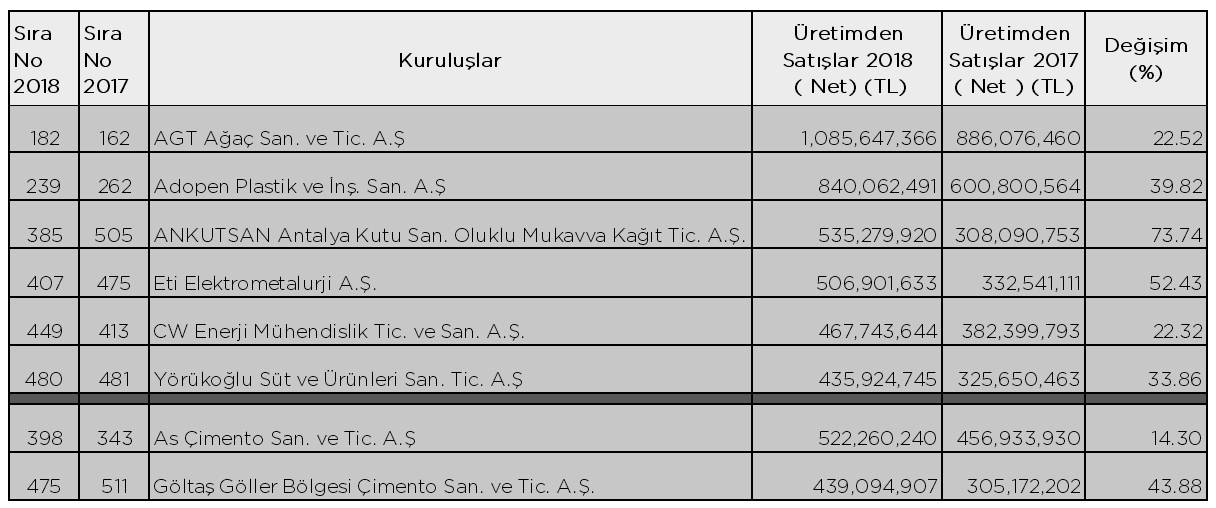 | Sıra No 2018 | Sıra No 2017 | Kuruluşlar | Üretimden Satışlar 2018 ( Net) (TL) | Üretimden Satışlar 2017 ( Net ) (TL) | Değişim (%) |
|---|---|---|---|---|---|
| 182 | 162 | AGT Ağaç San. ve Tic. A.Ş | 1,085,647,366 | 886,076,460 | 22.52 |
| 239 | 262 | Adopen Plastik ve İnş. San. A.Ş | 840,062,491 | 600,800,564 | 39.82 |
| 385 | 505 | ANKUTSAN Antalya Kutu San. Oluklu Mukavva Kağıt Tic. A.Ş. | 535,279,920 | 308,090,753 | 73.74 |
| 407 | 475 | Eti Elektrometalurji A.Ş. | 506,901,633 | 332,541,111 | 52.43 |
| 449 | 413 | CW Enerji Mühendislik Tic. ve San. A.Ş. | 467,743,644 | 382,399,793 | 22.32 |
| 480 | 481 | Yörükoğlu Süt ve Ürünleri San. Tic. A.Ş | 435,924,745 | 325,650,463 | 33.86 |
| 398 | 343 | As Çimento San. ve Tic. A.Ş | 522,260,240 | 456,933,930 | 14.30 |
| 475 | 511 | Göltaş Göller Bölgesi Çimento San. ve Tic. A.Ş. | 439,094,907 | 305,172,202 | 43.88 |